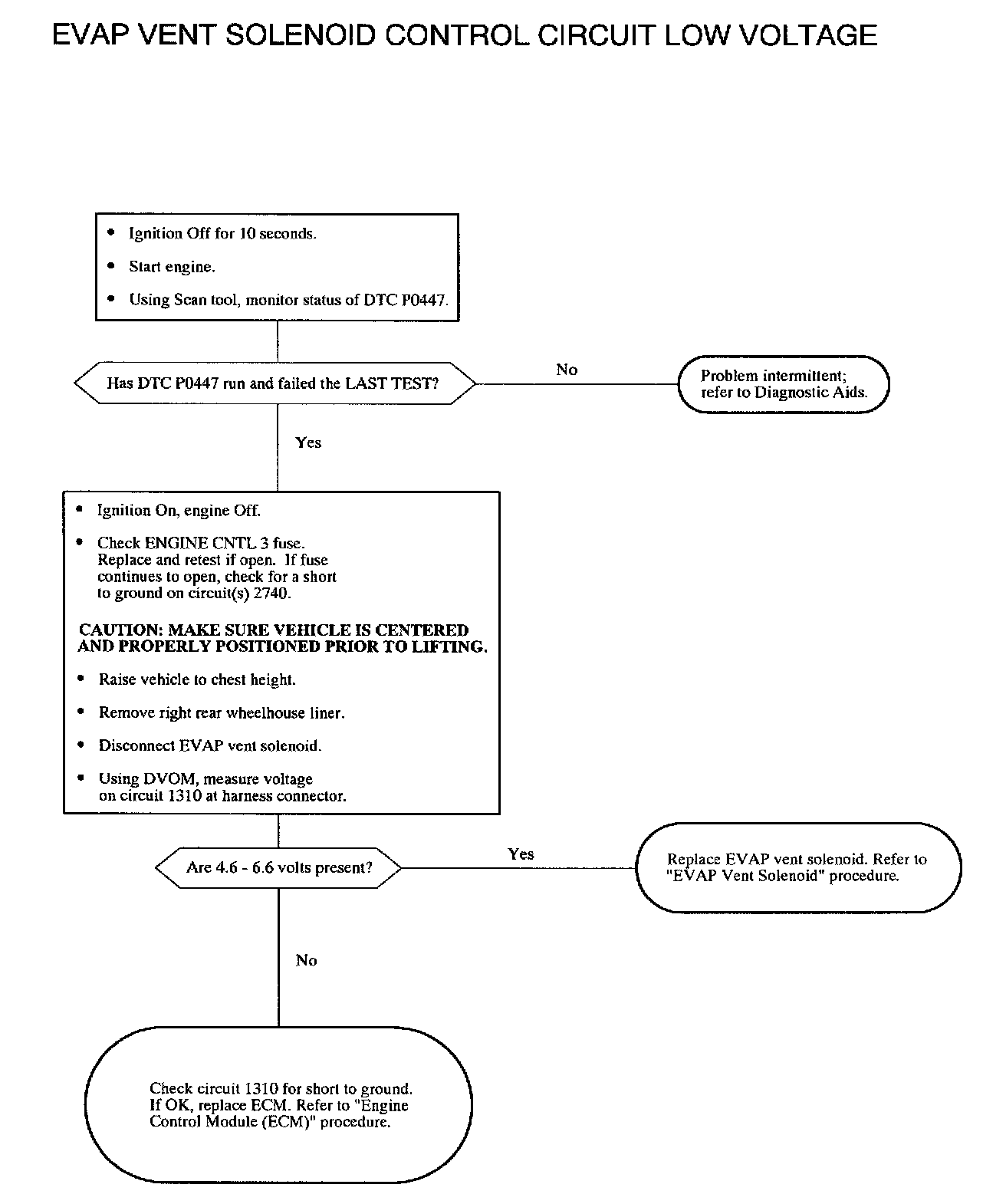 EVAP VENT SOLENOID CONTROL CIRCUIT LOW VOLTAGE

• Ignition Off for 10 seconds.
• Start engine.
• Using Scan tool, monitor status of DTC P0447.

Has DTC P0447 run and failed the LAST TEST?

No

Problem intermittent; refer to Diagnostic Aids.

Yes

• Ignition On, engine Off.
• Check ENGINE CNTL 3 fuse. Replace and retest if open. If fuse continues to open, check for a short to ground on circuit(s) 2740.

CAUTION: MAKE SURE VEHICLE IS CENTERED AND PROPERLY POSITIONED PRIOR TO LIFTING.

• Raise vehicle to chest height.
• Remove right rear wheelhouse liner.
• Disconnect EVAP vent solenoid.
• Using DVOM, measure voltage on circuit 1310 at harness connector.

Are 4.6 - 6.6 volts present?

Yes

Replace EVAP vent solenoid. Refer to "EVAP Vent Solenoid" procedure.

No

Check circuit 1310 for short to ground. If OK, replace ECM. Refer to "Engine Control Module (ECM)" procedure.